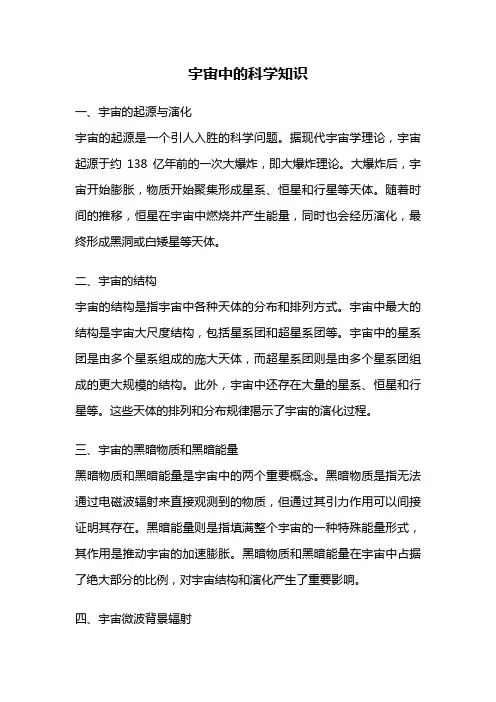 宇宙中的科学知识

一、宇宙的起源与演化

宇宙的起源是一个引人入胜的科学问题。据现代宇宙学理论，宇宙起源于约 138 亿年前的一次大爆炸，即大爆炸理论。大爆炸后，宇宙开始膨胀，物质开始聚集形成星系、恒星和行星等天体。随着时间的推移，恒星在宇宙中燃烧并产生能量，同时也会经历演化，最终形成黑洞或白矮星等天体。

二、宇宙的结构

宇宙的结构是指宇宙中各种天体的分布和排列方式。宇宙中最大的结构是宇宙大尺度结构，包括星系团和超星系团等。宇宙中的星系团是由多个星系组成的庞大天体，而超星系团则是由多个星系团组成的更大规模的结构。此外，宇宙中还存在大量的星系、恒星和行星等。这些天体的排列和分布规律揭示了宇宙的演化过程。

三、宇宙的黑暗物质和黑暗能量

黑暗物质和黑暗能量是宇宙中的两个重要概念。黑暗物质是指无法通过电磁波辐射来直接观测到的物质，但通过其引力作用可以间接证明其存在。黑暗能量则是指填满整个宇宙的一种特殊能量形式，其作用是推动宇宙的加速膨胀。黑暗物质和黑暗能量在宇宙中占据了绝大部分的比例，对宇宙结构和演化产生了重要影响。

四、宇宙微波背景辐射